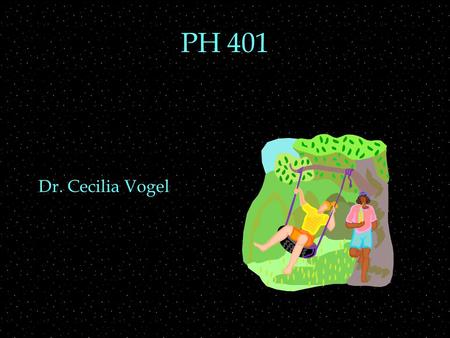 PH 401

Dr. Cecilia Vogel